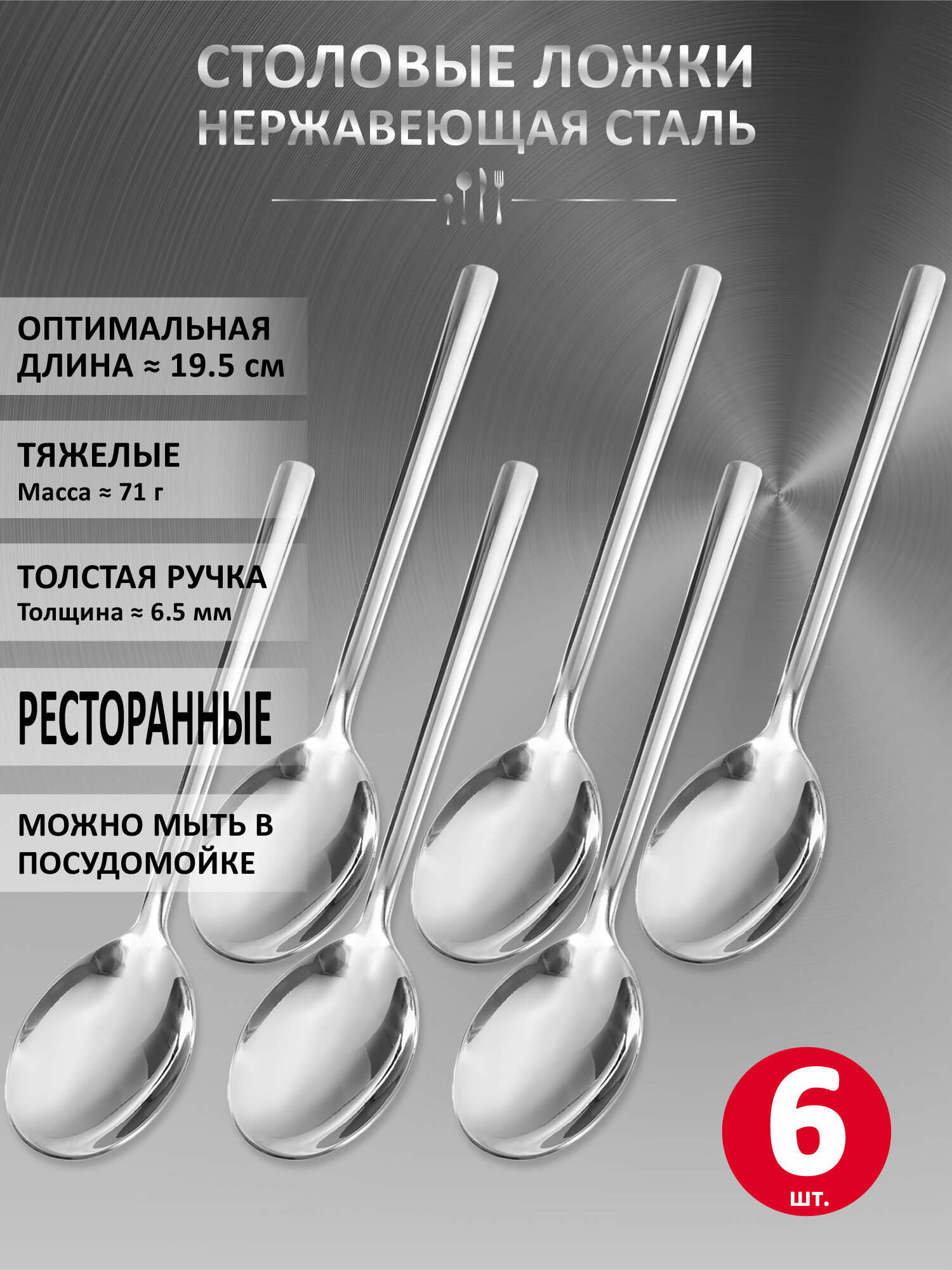 СТОЛОВЫЕ ЛОЖКИ
НЕРЖАВЕЮЩАЯ СТАЛЬ

ОПТИМАЛЬНАЯ ДЛИНА ≈ 19.5 см

ТЯЖЕЛЫЕ
Масса ≈ 71 г

ТОЛСТАЯ РУЧКА
Толщина ≈ 6.5 мм

РЕСТОРАННЫЕ

МОЖНО МЫТЬ В ПОСУДОМОЙКЕ

6
шт.